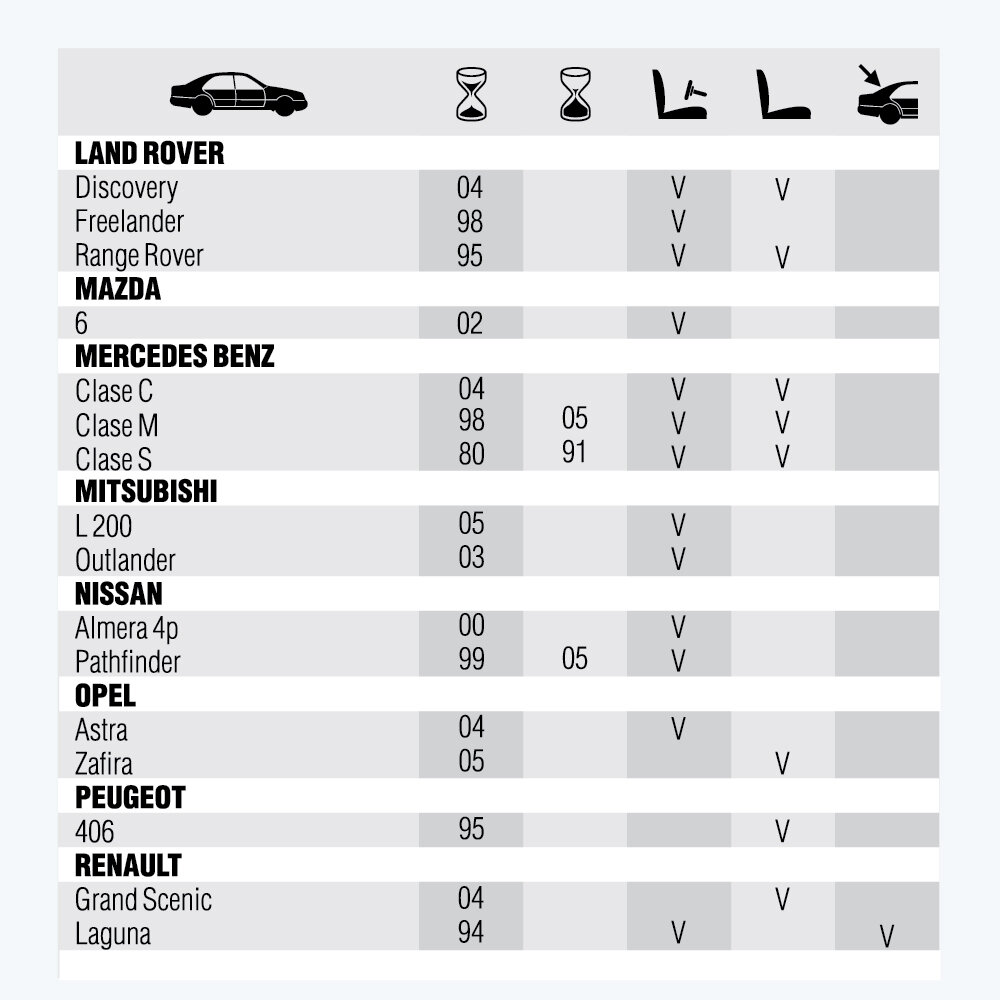 | | | | | | |
|---|---|---|---|---|---|
| **LAND ROVER** | | | | | |
| Discovery | 04 | | V | V | |
| Freelander | 98 | | V | | |
| Range Rover | 95 | | V | V | |
| **MAZDA** | | | | | |
| 6 | 02 | | V | | |
| **MERCEDES BENZ** | | | | | |
| Clase C | 04 | | V | V | |
| Clase M | 98 | 05 | V | V | |
| Clase S | 80 | 91 | V | V | |
| **MITSUBISHI** | | | | | |
| L 200 | 05 | | V | | |
| Outlander | 03 | | V | | |
| **NISSAN** | | | | | |
| Almera 4p | 00 | | V | | |
| Pathfinder | 99 | 05 | V | | |
| **OPEL** | | | | | |
| Astra | 04 | | V | | |
| Zafira | 05 | | | V | |
| **PEUGEOT** | | | | | |
| 406 | 95 | | | V | |
| **RENAULT** | | | | | |
| Grand Scenic | 04 | | | V | |
| Laguna | 94 | | V | | V |